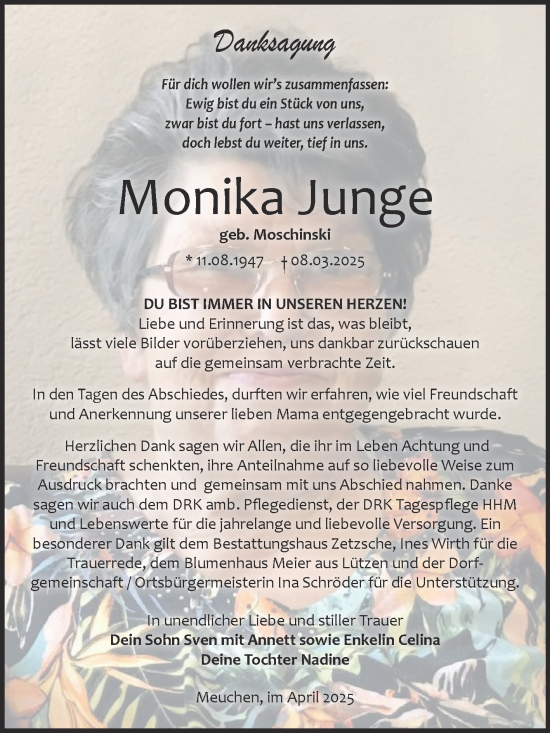 Danksagung

Für dich wollen wir's zusammenfassen:
Ewig bist du ein Stück von uns,
zwar bist du fort – hast uns verlassen,
doch lebst du weiter, tief in uns.

Monika Junge

geb. Moschinski

* 11.08.1947 † 08.03.2025

DU BIST IMMER IN UNSEREN HERZEN!
Liebe und Erinnerung ist das, was bleibt,
lässt viele Bilder vorüberziehen, uns dankbar zurückschauen
auf die gemeinsam verbrachte Zeit.

In den Tagen des Abschiedes, durften wir erfahren, wie viel Freundschaft und Anerkennung unserer lieben Mama entgegengebracht wurde.

Herzlichen Dank sagen wir Allen, die ihr im Leben Achtung und Freundschaft schenkten, ihre Anteilnahme auf so liebevolle Weise zum Ausdruck brachten und gemeinsam mit uns Abschied nahmen. Danke sagen wir auch dem DRK amb. Pflegedienst, der DRK Tagespflege HHM und Lebenswerte für die jahrelange und liebevolle Versorgung. Ein besonderer Dank gilt dem Bestattungshaus Zetzsche, Ines Wirth für die Trauerrede, dem Blumenhaus Meier aus Lützen und der Dorfgemeinschaft / Ortsbürgermeisterin Ina Schröder für die Unterstützung.

In unendlicher Liebe und stiller Trauer
Dein Sohn Sven mit Annett sowie Enkelin Celina
Deine Tochter Nadine

Meuchen, im April 2025